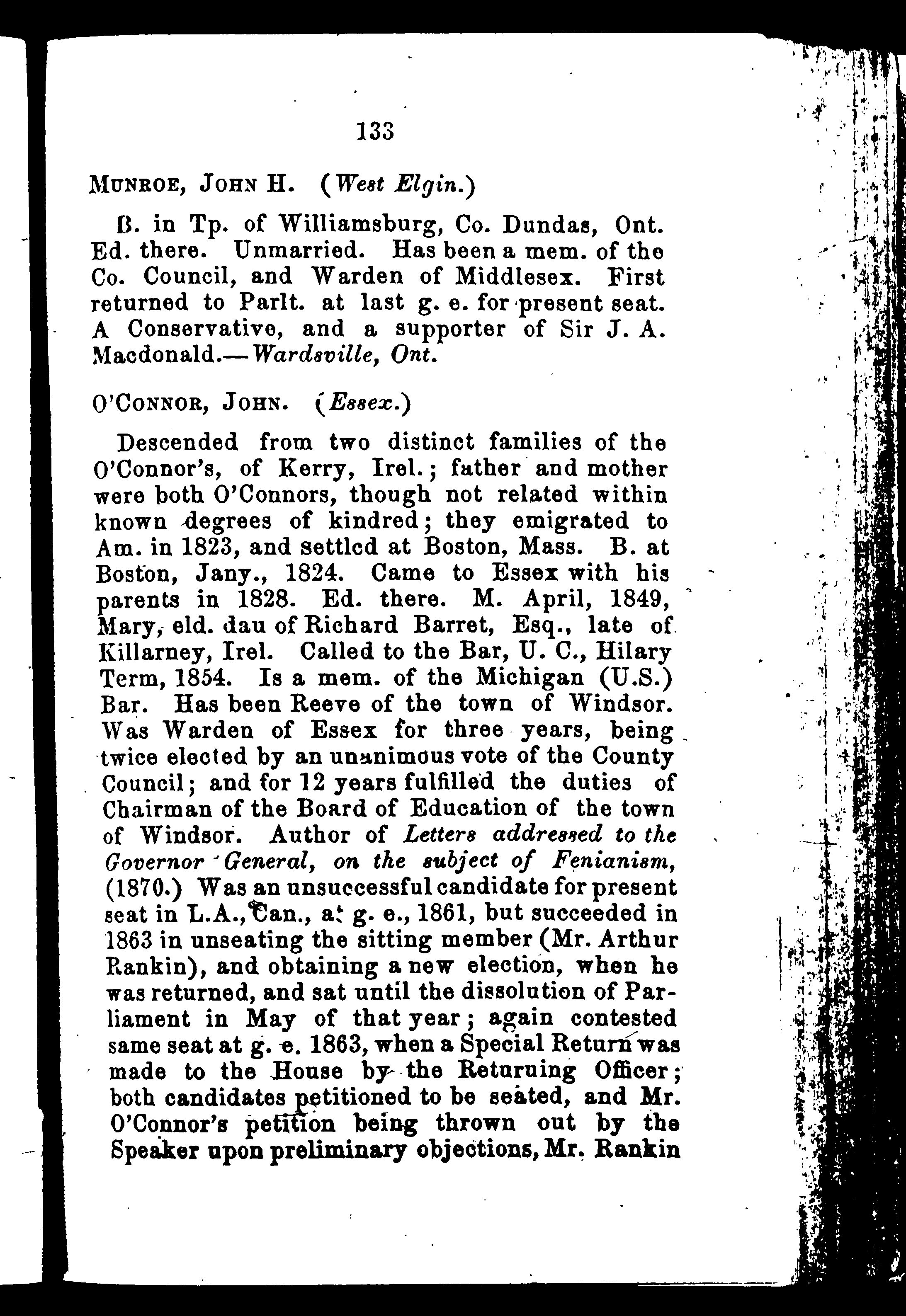 133

MUNROE, JOHN H. (West Elgin.)

B. in Tp. of Williamsburg, Co. Dundas, Ont. Ed. there. Unmarried. Has been a mem. of the Co. Council, and Warden of Middlesex. First returned to Parlt. at last g. e. for present seat. A Conservative, and a supporter of Sir J. A. Macdonald.—Wardsville, Ont.

O'CONNOR, JOHN. (Essex.)

Descended from two distinct families of the O'Connor's, of Kerry, Irel.; father and mother were both O'Connors, though not related within known degrees of kindred; they emigrated to Am. in 1823, and settled at Boston, Mass. B. at Boston, Jany., 1824. Came to Essex with his parents in 1828. Ed. there. M. April, 1849, Mary, eld. dau of Richard Barret, Esq., late of Killarney, Irel. Called to the Bar, U. C., Hilary Term, 1854. Is a mem. of the Michigan (U.S.) Bar. Has been Reeve of the town of Windsor. Was Warden of Essex for three years, being twice elected by an unanimous vote of the County Council; and for 12 years fulfilled the duties of Chairman of the Board of Education of the town of Windsor. Author of Letters addressed to the Governor General, on the subject of Fenianism, (1870.) Was an unsuccessful candidate for present seat in L.A., Can., at g. e., 1861, but succeeded in 1863 in unseating the sitting member (Mr. Arthur Rankin), and obtaining a new election, when he was returned, and sat until the dissolution of Parliament in May of that year; again contested same seat at g. e. 1863, when a Special Return was made to the House by the Returning Officer; both candidates petitioned to be seated, and Mr. O'Connor's petition being thrown out by the Speaker upon preliminary objections, Mr. Rankin